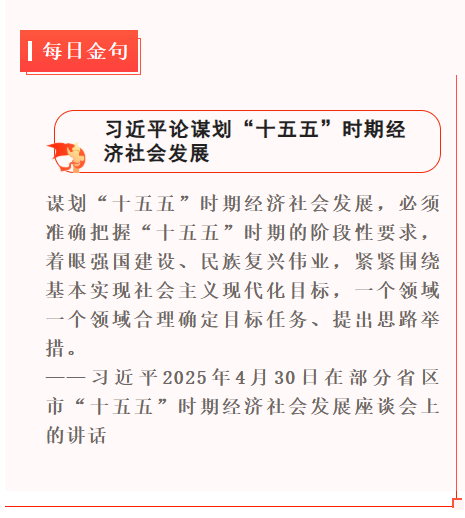 每日金句

习近平论谋划“十五五”时期经济社会发展

谋划“十五五”时期经济社会发展，必须准确把握“十五五”时期的阶段性要求，着眼强国建设、民族复兴伟业，紧紧围绕基本实现社会主义现代化目标，一个领域一个领域合理确定目标任务、提出思路举措。

——习近平2025年4月30日在部分省区市“十五五”时期经济社会发展座谈会上的讲话